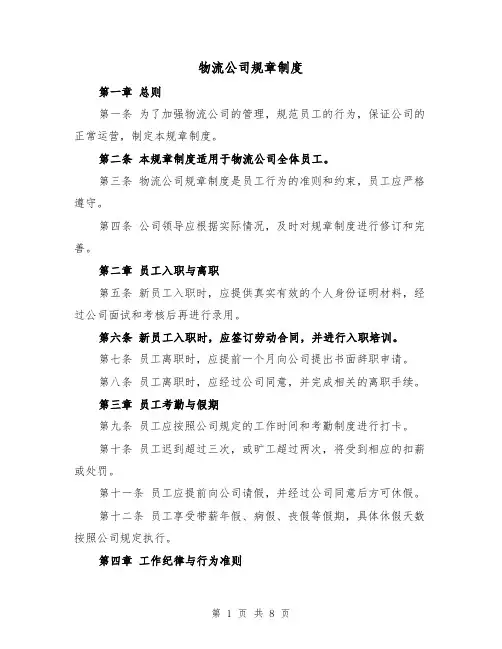 物流公司规章制度

第一章 总则

第一条 为了加强物流公司的管理，规范员工的行为，保证公司的正常运营，制定本规章制度。

第二条 本规章制度适用于物流公司全体员工。

第三条 物流公司规章制度是员工行为的准则和约束，员工应严格遵守。

第四条 公司领导应根据实际情况，及时对规章制度进行修订和完善。

第二章 员工入职与离职

第五条 新员工入职时，应提供真实有效的个人身份证明材料，经过公司面试和考核后再进行录用。

第六条 新员工入职时，应签订劳动合同，并进行入职培训。

第七条 员工离职时，应提前一个月向公司提出书面辞职申请。

第八条 员工离职时，应经过公司同意，并完成相关的离职手续。

第三章 员工考勤与假期

第九条 员工应按照公司规定的工作时间和考勤制度进行打卡。

第十条 员工迟到超过三次，或旷工超过两次，将受到相应的扣薪或处罚。

第十一条 员工应提前向公司请假，并经过公司同意后方可休假。

第十二条 员工享受带薪年假、病假、丧假等假期，具体休假天数按照公司规定执行。

第四章 工作纪律与行为准则

第 1 页 共 8 页